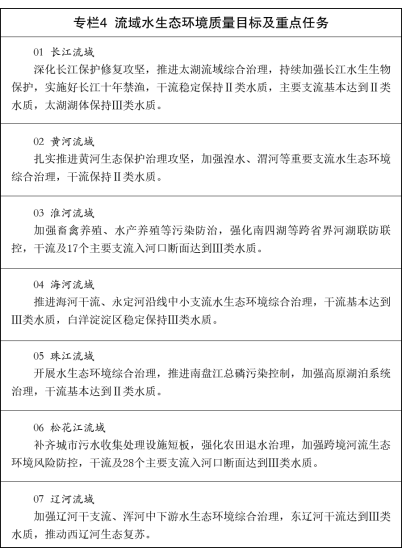 专栏4 流域水生态环境质量目标及重点任务

01 长江流域
深化长江保护修复攻坚，推进太湖流域综合治理，持续加强长江水生生物保护，实施好长江十年禁渔，干流稳定保持Ⅱ类水质，主要支流基本达到Ⅱ类水质，太湖湖体保持Ⅲ类水质。

02 黄河流域
扎实推进黄河生态保护治理攻坚，加强湟水、渭河等重要支流水生态环境综合治理，干流保持Ⅱ类水质。

03 淮河流域
加强畜禽养殖、水产养殖等污染防治，强化南四湖等跨省界河湖联防联控，干流及17个主要支流入河口断面达到Ⅲ类水质。

04 海河流域
推进海河干流、永定河沿线中小支流水生态环境综合治理，干流基本达到Ⅲ类水质，白洋淀淀区稳定保持Ⅲ类水质。

05 珠江流域
开展水生态环境综合治理，推进南盘江总磷污染控制，加强高原湖泊系统治理，干流基本达到Ⅱ类水质。

06 松花江流域
补齐城市污水收集处理设施短板，强化农田退水治理，加强跨境河流生态环境风险防控，干流及28个主要支流入河口断面达到Ⅲ类水质。

07 辽河流域
加强辽河干支流、浑河中下游水生态环境综合治理，东辽河干流达到Ⅲ类水质，推动西辽河生态复苏。